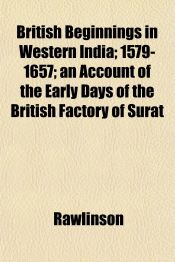 British Beginnings in Western India; 1579-1657; an Account of the Early Days of the British Factory of Surat

Rawlinson